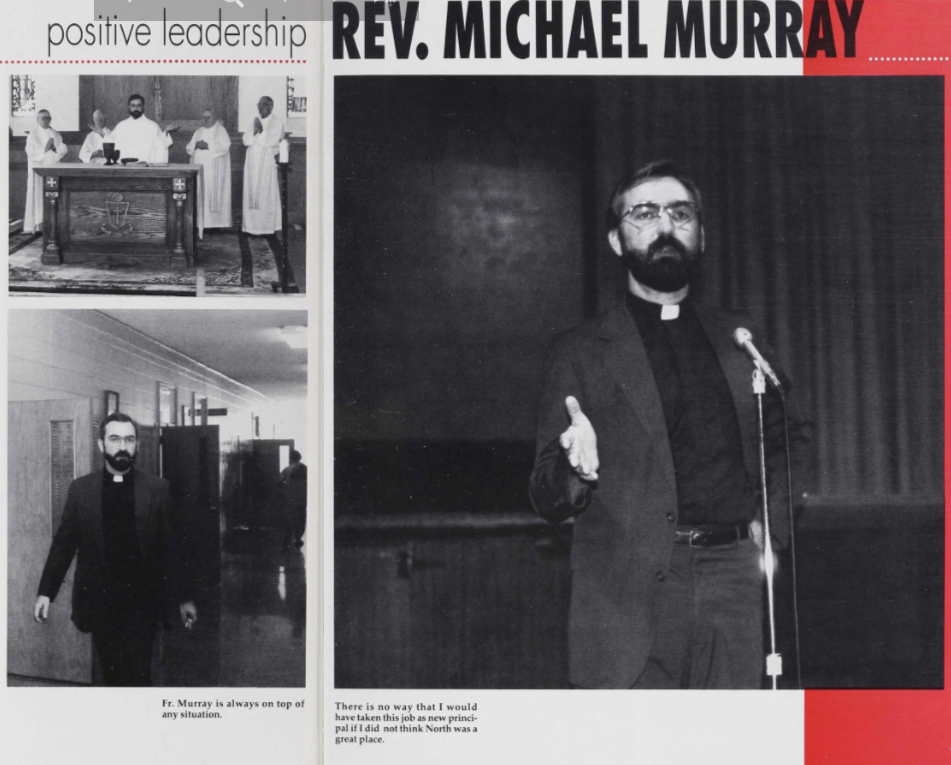 positive leadership

REV. MICHAEL MURRAY

Fr. Murray is always on top of any situation.

There is no way that I would have taken this job as new principal if I did not think North was a great place.